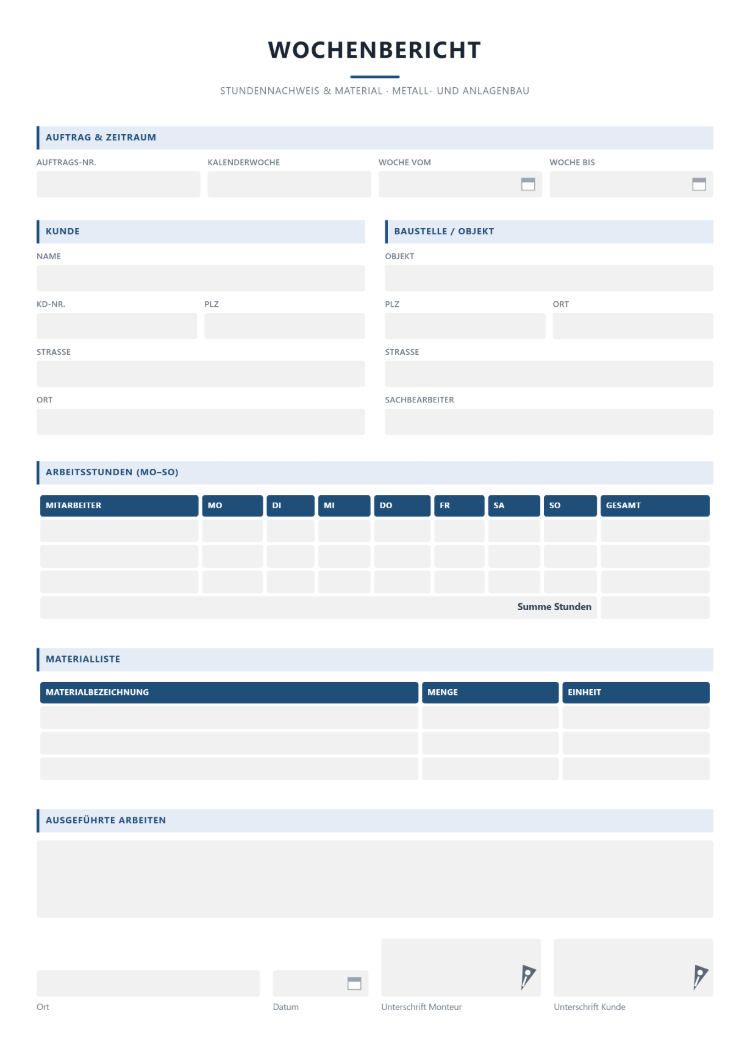 WOCHENBERICHT

STUNDENNACHWEIS & MATERIAL · METALL- UND ANLAGENBAU

AUFTRAG & ZEITRAUM

AUFTRAGS-NR.
KALENDERWOCHE
WOCHE VOM
WOCHE BIS

KUNDE

NAME

KD-NR.
PLZ

STRASSE

ORT

BAUSTELLE / OBJEKT

OBJEKT

PLZ
ORT

STRASSE

SACHBEARBEITER

ARBEITSSTUNDEN (MO–SO)

| MITARBEITER | MO | DI | MI | DO | FR | SA | SO | GESAMT |
|---|---|---|---|---|---|---|---|---|
| | | | | | | | | |
| | | | | | | | | |
| | | | | | | | | |
| Summe Stunden | | | | | | | | |

MATERIALLISTE

| MATERIALBEZEICHNUNG | MENGE | EINHEIT |
|---|---|---|
| | | |
| | | |
| | | |

AUSGEFÜHRTE ARBEITEN

Ort
Datum
Unterschrift Monteur
Unterschrift Kunde